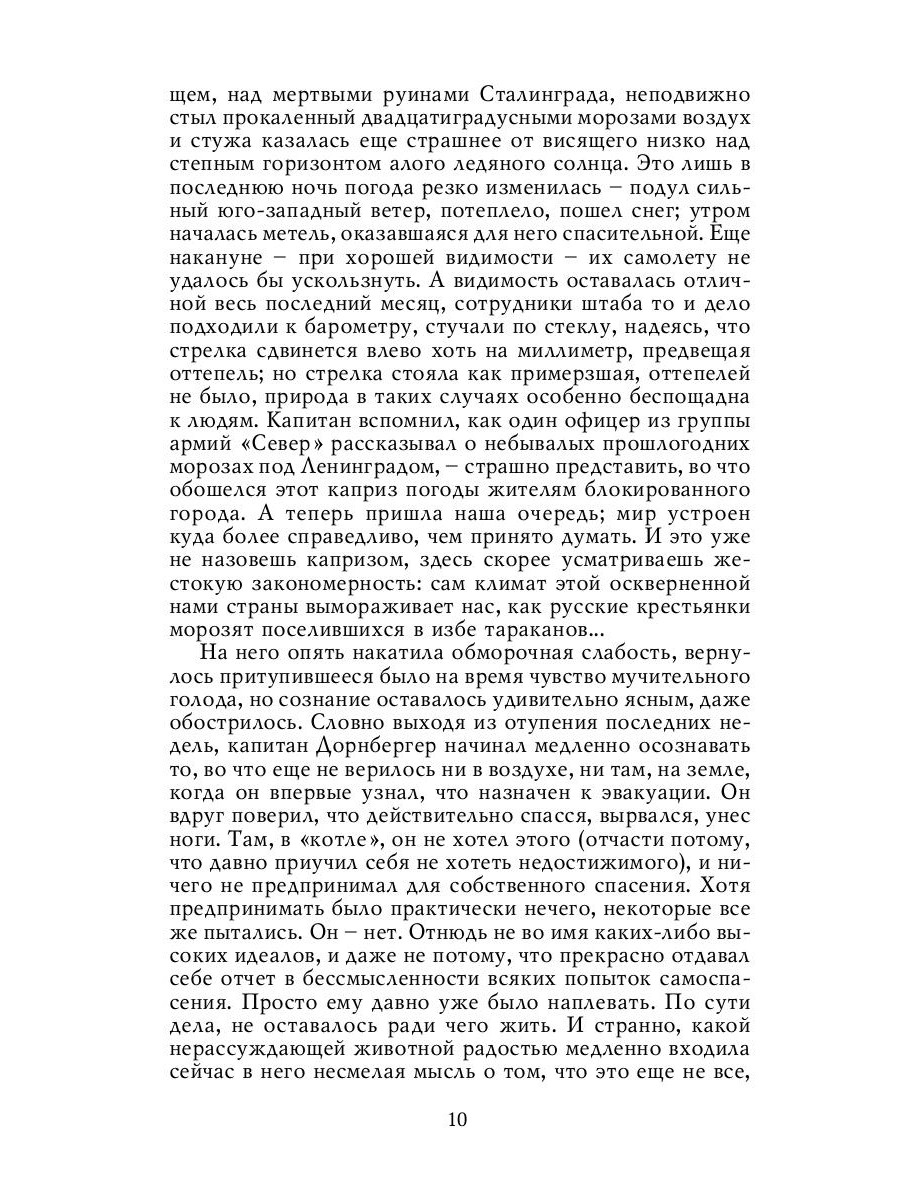 щем, над мертвыми руинами Сталинграда, неподвижно стыл прокаленный двадцатиградусными морозами воздух и стужа казалась еще страшнее от висящего низко над степным горизонтом алого ледяного солнца. Это лишь в последнюю ночь погода резко изменилась – подул сильный юго-западный ветер, потеплело, пошел снег; утром началась метель, оказавшаяся для него спасительной. Еще накануне – при хорошей видимости – их самолету не удалось бы ускользнуть. А видимость оставалась отличной весь последний месяц, сотрудники штаба то и дело подходили к барометру, стучали по стеклу, надеясь, что стрелка сдвинется влево хоть на миллиметр, предвещая оттепель; но стрелка стояла как примерзшая, оттепелей не было, природа в таких случаях особенно беспощадна к людям. Капитан вспомнил, как один офицер из группы армий «Север» рассказывал о небывалых прошлогодних морозах под Ленинградом, – страшно представить, во что обошелся этот каприз погоды жителям блокированного города. А теперь пришла наша очередь; мир устроен куда более справедливо, чем принято думать. И это уже не назовешь капризом, здесь скорее усматриваешь жестокую закономерность: сам климат этой оскверненной нами страны вымораживает нас, как русские крестьянки морозят поселившихся в избе тараканов...

На него опять накатила обморочная слабость, вернулось притупившееся было на время чувство мучительного голода, но сознание оставалось удивительно ясным, даже обострилось. Словно выходя из отупения последних недель, капитан Дорнбергер начинал медленно осознавать то, во что еще не верилось ни в воздухе, ни там, на земле, когда он впервые узнал, что назначен к эвакуации. Он вдруг поверил, что действительно спасся, вырвался, унес ноги. Там, в «котле», он не хотел этого (отчасти потому, что давно приучил себя не хотеть недостижимого), и ничего не предпринимал для собственного спасения. Хотя предпринимать было практически нечего, некоторые все же пытались. Он – нет. Отнюдь не во имя каких-либо высоких идеалов, и даже не потому, что прекрасно отдавал себе отчет в бессмысленности всяких попыток самоспасения. Просто ему давно уже было наплевать. По сути дела, не оставалось ради чего жить. И странно, какой нерассуждающей животной радостью медленно входила сейчас в него несмелая мысль о том, что это еще не все,

10